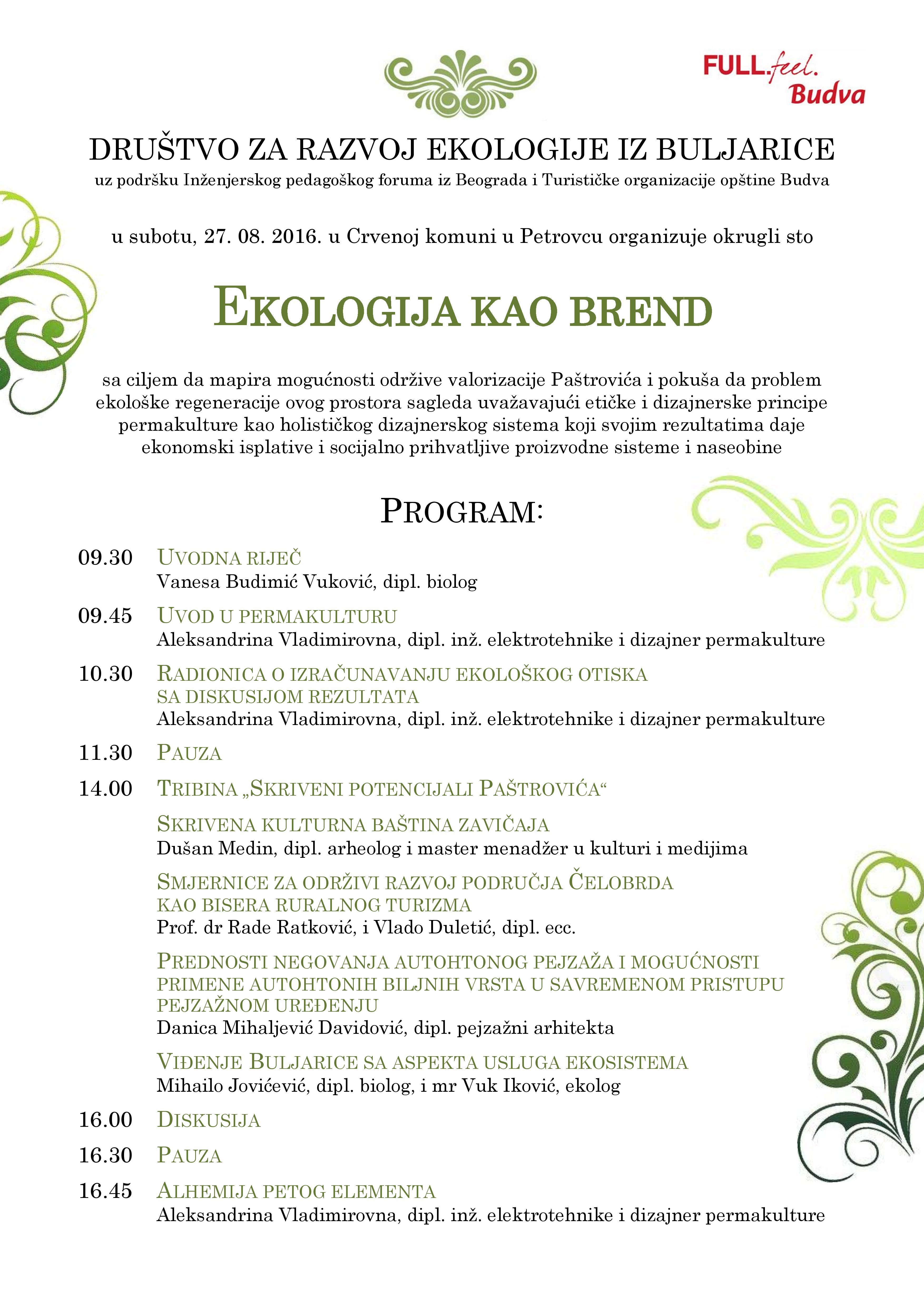 FULL.feel. Budva

DRUŠTVO ZA RAZVOJ EKOLOGIJE IZ BULJARICE
uz podršku Inženjerskog pedagoškog foruma iz Beograda i Turističke organizacije opštine Budva

u subotu, 27. 08. 2016. u Crvenoj komuni u Petrovcu organizuje okrugli sto

EKOLOGIJA KAO BREND

sa ciljem da mapira mogućnosti održive valorizacije Paštrovića i pokuša da problem ekološke regeneracije ovog prostora sagleda uvažavajući etičke i dizajnerske principe permakulture kao holističkog dizajnerskog sistema koji svojim rezultatima daje ekonomski isplative i socijalno prihvatljive proizvodne sisteme i naseobine

PROGRAM:

09.30 UVODNA RIJEČ
Vanesa Budimić Vuković, dipl. biolog

09.45 UVOD U PERMAKULTURU
Aleksandrina Vladimirovna, dipl. inž. elektrotehnike i dizajner permakulture

10.30 RADIONICA O IZRAČUNAVANJU EKOLOŠKOG OTISKA SA DISKUSIJOM REZULTATA
Aleksandrina Vladimirovna, dipl. inž. elektrotehnike i dizajner permakulture

11.30 PAUZA

14.00 TRIBINA „SKRIVENI POTENCIJALI PAŠTROVIĆA“

SKRIVENA KULTURNA BAŠTINA ZAVIČAJA
Dušan Medin, dipl. arheolog i master menadžer u kulturi i medijima

SMJERNICE ZA ODRŽIVI RAZVOJ PODRUČJA ČELOBRDA KAO BISERA RURALNOG TURIZMA
Prof. dr Rade Ratković, i Vlado Duletić, dipl. ecc.

PREDNOSTI NEGOVANJA AUTOHTONOG PEJZAŽA I MOGUĆNOSTI PRIMENE AUTOHTONIH BILJNIH VRSTA U SAVREMENOM PRISTUPU PEJZAŽNOM UREĐENJU
Danica Mihaljević Davidović, dipl. pejzažni arhitekta

VIĐENJE BULJARICE SA ASPEKTA USLUGA EKOSISTEMA
Mihailo Jovićević, dipl. biolog, i mr Vuk Iković, ekolog

16.00 DISKUSIJA

16.30 PAUZA

16.45 ALHEMIJA PETOG ELEMENTA
Aleksandrina Vladimirovna, dipl. inž. elektrotehnike i dizajner permakulture